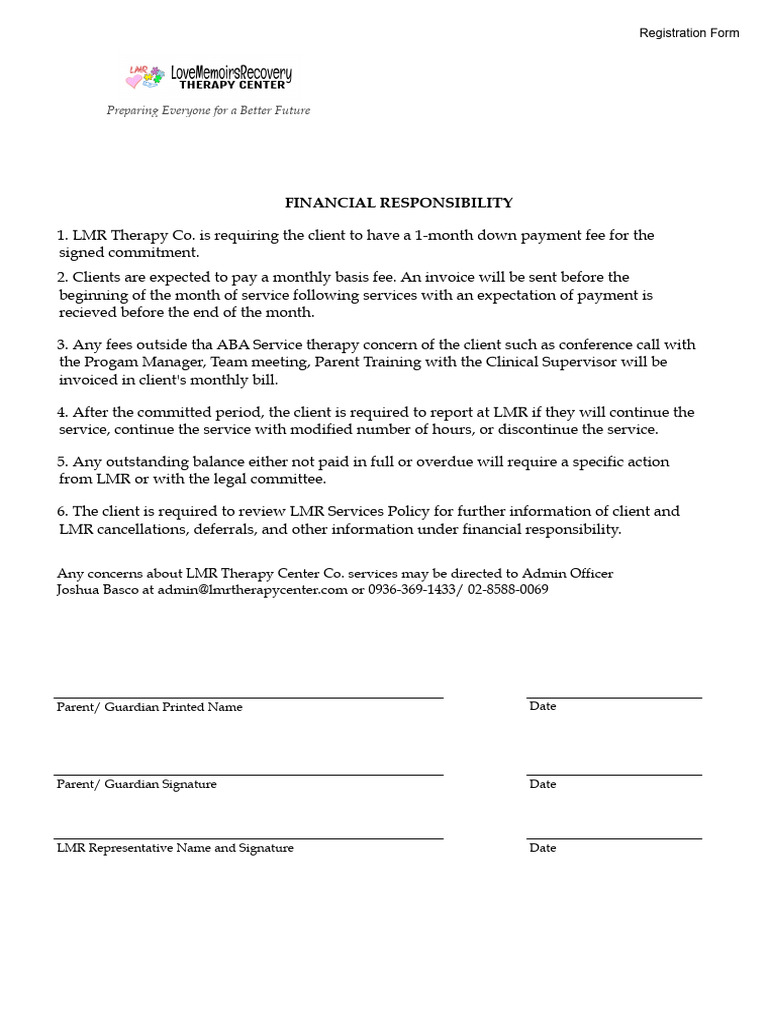 Registration Form

LMR LoveMemoirsRecovery THERAPY CENTER

Preparing Everyone for a Better Future

FINANCIAL RESPONSIBILITY

1. LMR Therapy Co. is requiring the client to have a 1-month down payment fee for the signed commitment.

2. Clients are expected to pay a monthly basis fee. An invoice will be sent before the beginning of the month of service following services with an expectation of payment is recieved before the end of the month.

3. Any fees outside tha ABA Service therapy concern of the client such as conference call with the Progam Manager, Team meeting, Parent Training with the Clinical Supervisor will be invoiced in client's monthly bill.

4. After the committed period, the client is required to report at LMR if they will continue the service, continue the service with modified number of hours, or discontinue the service.

5. Any outstanding balance either not paid in full or overdue will require a specific action from LMR or with the legal committee.

6. The client is required to review LMR Services Policy for further information of client and LMR cancellations, deferrals, and other information under financial responsibility.

Any concerns about LMR Therapy Center Co. services may be directed to Admin Officer Joshua Basco at admin@lmrtherapycenter.com or 0936-369-1433/ 02-8588-0069

Parent/ Guardian Printed Name

Date

Parent/ Guardian Signature

Date

LMR Representative Name and Signature

Date